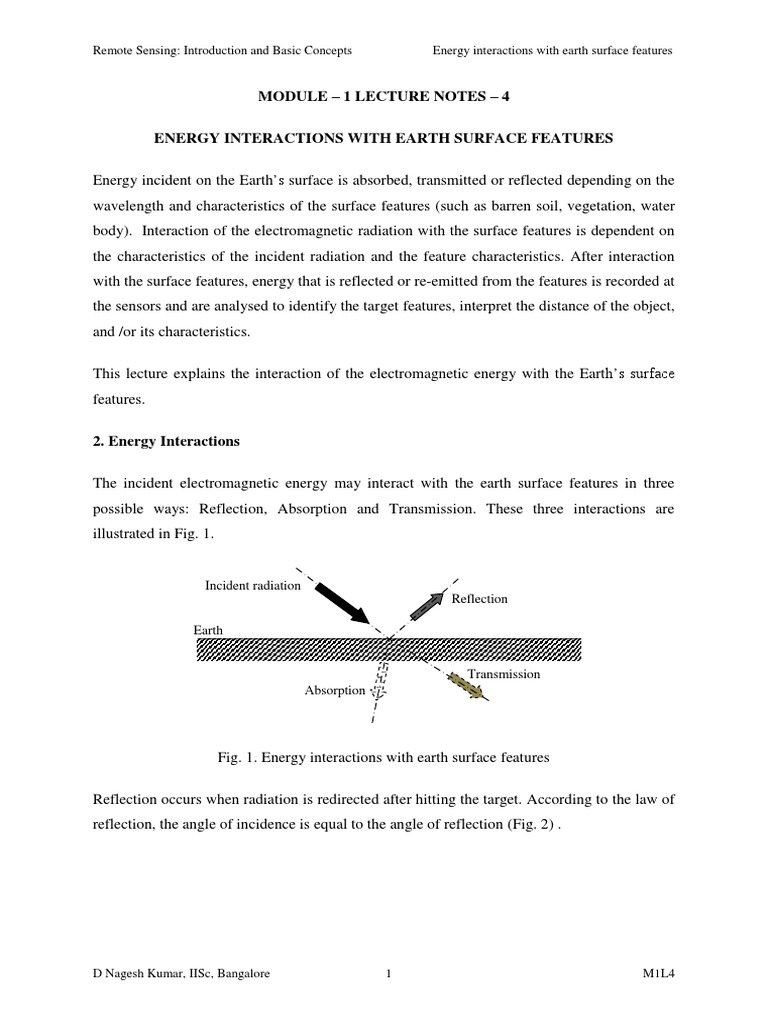 Remote Sensing: Introduction and Basic Concepts Energy interactions with earth surface features

MODULE – 1 LECTURE NOTES – 4

ENERGY INTERACTIONS WITH EARTH SURFACE FEATURES

Energy incident on the Earth's surface is absorbed, transmitted or reflected depending on the wavelength and characteristics of the surface features (such as barren soil, vegetation, water body). Interaction of the electromagnetic radiation with the surface features is dependent on the characteristics of the incident radiation and the feature characteristics. After interaction with the surface features, energy that is reflected or re-emitted from the features is recorded at the sensors and are analysed to identify the target features, interpret the distance of the object, and /or its characteristics.

This lecture explains the interaction of the electromagnetic energy with the Earth's surface features.

2. Energy Interactions

The incident electromagnetic energy may interact with the earth surface features in three possible ways: Reflection, Absorption and Transmission. These three interactions are illustrated in Fig. 1.

Incident radiation

Reflection

Earth

Transmission

Absorption

Fig. 1. Energy interactions with earth surface features

Reflection occurs when radiation is redirected after hitting the target. According to the law of reflection, the angle of incidence is equal to the angle of reflection (Fig. 2) .

D Nagesh Kumar, IISc, Bangalore 1 M1L4